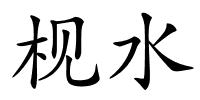 枧水